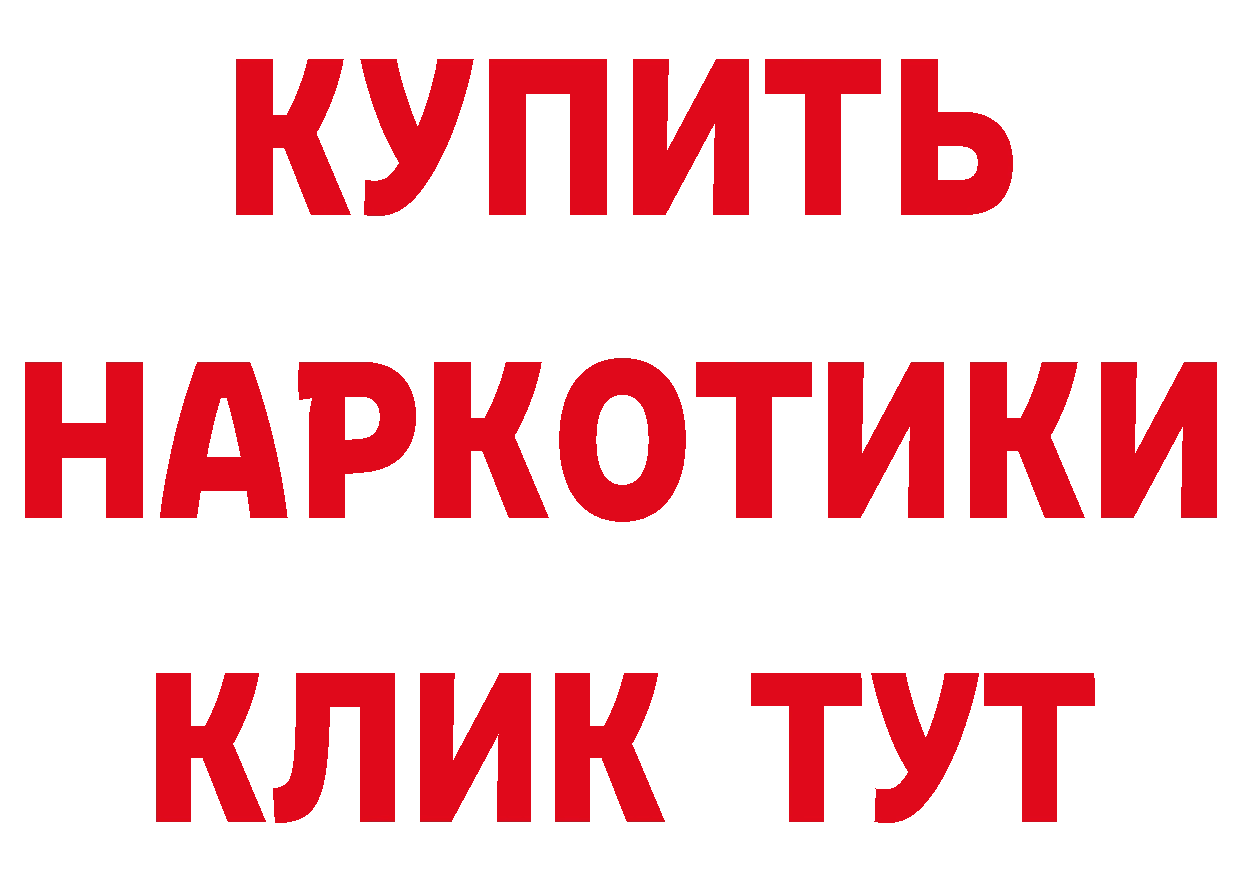 КУПИТЬ
НАРКОТИКИ
КЛИК ТУТ